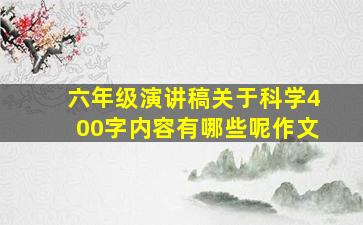 六年级演讲稿关于科学400字内容有哪些呢作文